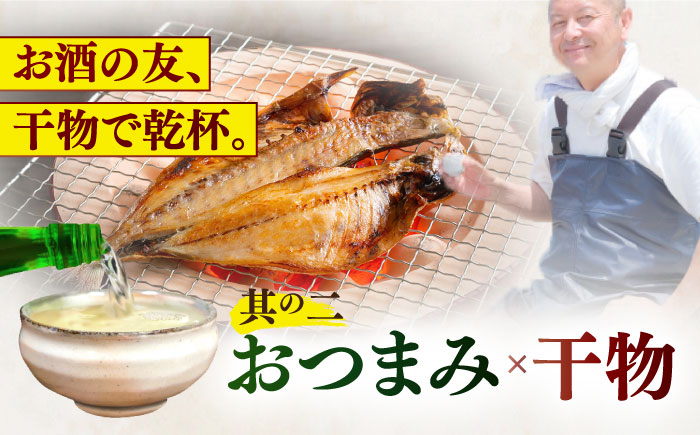 お酒の友、
干物で乾杯。

其の二
おつまみ×干物